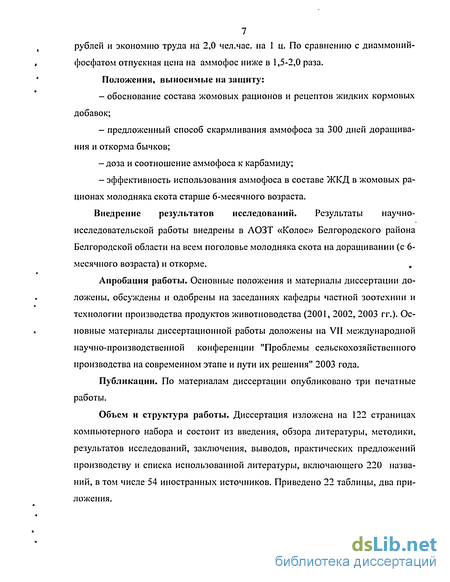 7

рублей и экономию труда на 2,0 чел.час. на 1 ц. По сравнению с диаммонийфосфатом отпускная цена на аммофос ниже в 1,5-2,0 раза.

Положения, выносимые на защиту:

– обоснование состава жомовых рационов и рецептов жидких кормовых добавок;

– предложенный способ скармливания аммофоса за 300 дней доращивания и откорма бычков;

– доза и соотношение аммофоса к карбамиду;

– эффективность использования аммофоса в составе ЖКД в жомовых рационах молодняка скота старше 6-месячного возраста.

Внедрение результатов исследований. Результаты научно-исследовательской работы внедрены в АОЗТ «Колос» Белгородского района Белгородской области на всем поголовье молодняка скота на доращивании (с 6-месячного возраста) и откорме.

Апробация работы. Основные положения и материалы диссертации доложены, обсуждены и одобрены на заседаниях кафедры частной зоотехнии и технологии производства продуктов животноводства (2001, 2002, 2003 гг.). Основные материалы диссертационной работы доложены на VII международной научно-производственной конференции "Проблемы сельскохозяйственного производства на современном этапе и пути их решения" 2003 года.

Публикации. По материалам диссертации опубликовано три печатные работы.

Объем и структура работы. Диссертация изложена на 122 страницах компьютерного набора и состоит из введения, обзора литературы, методики, результатов исследований, заключения, выводов, практических предложений производству и списка использованной литературы, включающего 220 названий, в том числе 54 иностранных источников. Приведено 22 таблицы, два приложения.

dsLib.net
библиотека диссертаций